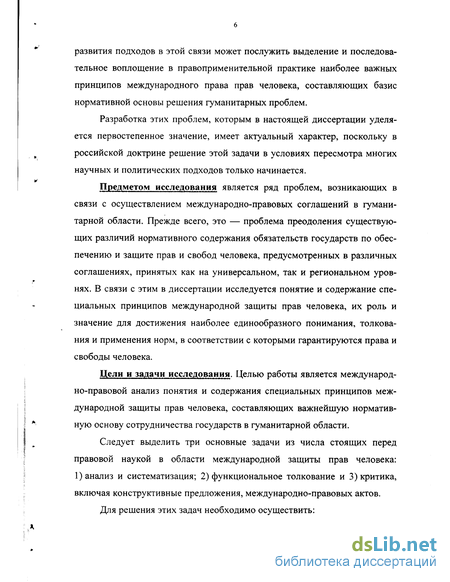 6

развития подходов в этой связи может послужить выделение и последовательное воплощение в правоприменительной практике наиболее важных принципов международного права прав человека, составляющих базис нормативной основы решения гуманитарных проблем.

Разработка этих проблем, которым в настоящей диссертации уделяется первостепенное значение, имеет актуальный характер, поскольку в российской доктрине решение этой задачи в условиях пересмотра многих научных и политических подходов только начинается.

Предметом исследования является ряд проблем, возникающих в связи с осуществлением международно-правовых соглашений в гуманитарной области. Прежде всего, это — проблема преодоления существующих различий нормативного содержания обязательств государств по обеспечению и защите прав и свобод человека, предусмотренных в различных соглашениях, принятых как на универсальном, так и региональном уровнях. В связи с этим в диссертации исследуется понятие и содержание специальных принципов международной защиты прав человека, их роль и значение для достижения наиболее единообразного понимания, толкования и применения норм, в соответствии с которыми гарантируются права и свободы человека.

Цели и задачи исследования. Целью работы является международно-правовой анализ понятия и содержания специальных принципов международной защиты прав человека, составляющих важнейшую нормативную основу сотрудничества государств в гуманитарной области.

Следует выделить три основные задачи из числа стоящих перед правовой наукой в области международной защиты прав человека: 1) анализ и систематизация; 2) функциональное толкование и 3) критика, включая конструктивные предложения, международно-правовых актов.

Для решения этих задач необходимо осуществить:

dsLib.net
библиотека диссертаций